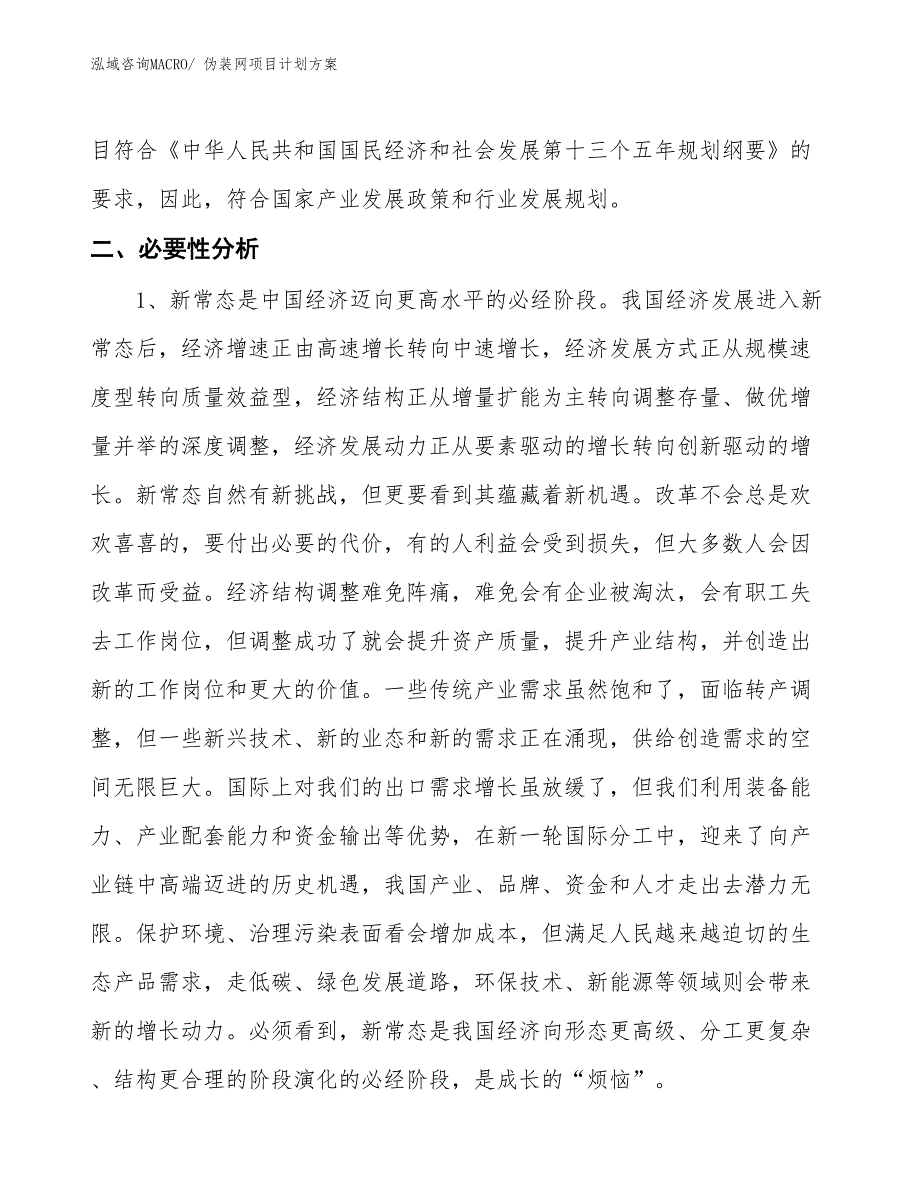 泓域咨询MACRO/ 伪装网项目计划方案

目符合《中华人民共和国国民经济和社会发展第十三个五年规划纲要》的要求，因此，符合国家产业发展政策和行业发展规划。

二、必要性分析

1、新常态是中国经济迈向更高水平的必经阶段。我国经济发展进入新常态后，经济增速正由高速增长转向中速增长，经济发展方式正从规模速度型转向质量效益型，经济结构正从增量扩能为主转向调整存量、做优增量并举的深度调整，经济发展动力正从要素驱动的增长转向创新驱动的增长。新常态自然有新挑战，但更要看到其蕴藏着新机遇。改革不会总是欢欢喜喜的，要付出必要的代价，有的人利益会受到损失，但大多数人会因改革而受益。经济结构调整难免阵痛，难免会有企业被淘汰，会有职工失去工作岗位，但调整成功了就会提升资产质量，提升产业结构，并创造出新的工作岗位和更大的价值。一些传统产业需求虽然饱和了，面临转产调整，但一些新兴技术、新的业态和新的需求正在涌现，供给创造需求的空间无限巨大。国际上对我们的出口需求增长虽放缓了，但我们利用装备能力、产业配套能力和资金输出等优势，在新一轮国际分工中，迎来了向产业链中高端迈进的历史机遇，我国产业、品牌、资金和人才走出去潜力无限。保护环境、治理污染表面看会增加成本，但满足人民越来越迫切的生态产品需求，走低碳、绿色发展道路，环保技术、新能源等领域则会带来新的增长动力。必须看到，新常态是我国经济向形态更高级、分工更复杂、结构更合理的阶段演化的必经阶段，是成长的“烦恼”。